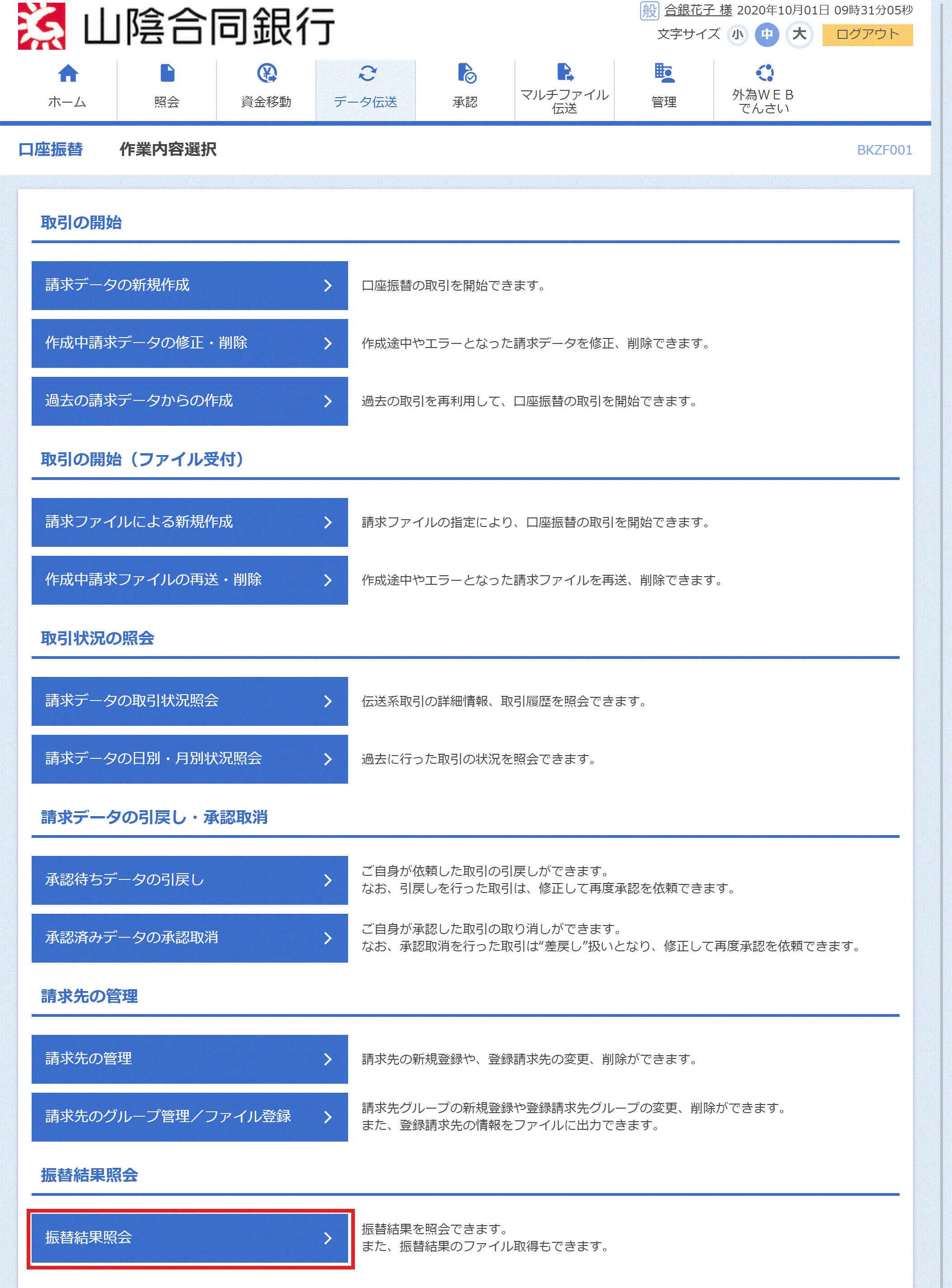 山陰合同銀行

般 合銀花子 様 2020年10月01日 09時31分05秒
文字サイズ 小 中 大 ログアウト

ホーム 照会 資金移動 データ伝送 承認 マルチファイル伝送 管理 外為WEBでんさい

口座振替 作業内容選択 BKZF001

取引の開始

請求データの新規作成 口座振替の取引を開始できます。

作成中請求データの修正・削除 作成途中やエラーとなった請求データを修正、削除できます。

過去の請求データからの作成 過去の取引を再利用して、口座振替の取引を開始できます。

取引の開始（ファイル受付）

請求ファイルによる新規作成 請求ファイルの指定により、口座振替の取引を開始できます。

作成中請求ファイルの再送・削除 作成途中やエラーとなった請求ファイルを再送、削除できます。

取引状況の照会

請求データの取引状況照会 伝送系取引の詳細情報、取引履歴を照会できます。

請求データの日別・月別状況照会 過去に行った取引の状況を照会できます。

請求データの引戻し・承認取消

承認待ちデータの引戻し ご自身が依頼した取引の引戻しができます。
なお、引戻しを行った取引は、修正して再度承認を依頼できます。

承認済みデータの承認取消 ご自身が承認した取引の取り消しができます。
なお、承認取消を行った取引は"差戻し"扱いとなり、修正して再度承認を依頼できます。

請求先の管理

請求先の管理 請求先の新規登録や、登録請求先の変更、削除ができます。

請求先のグループ管理／ファイル登録 請求先グループの新規登録や登録請求先グループの変更、削除ができます。
また、登録請求先の情報をファイルに出力できます。

振替結果照会

振替結果照会 振替結果を照会できます。
また、振替結果のファイル取得もできます。